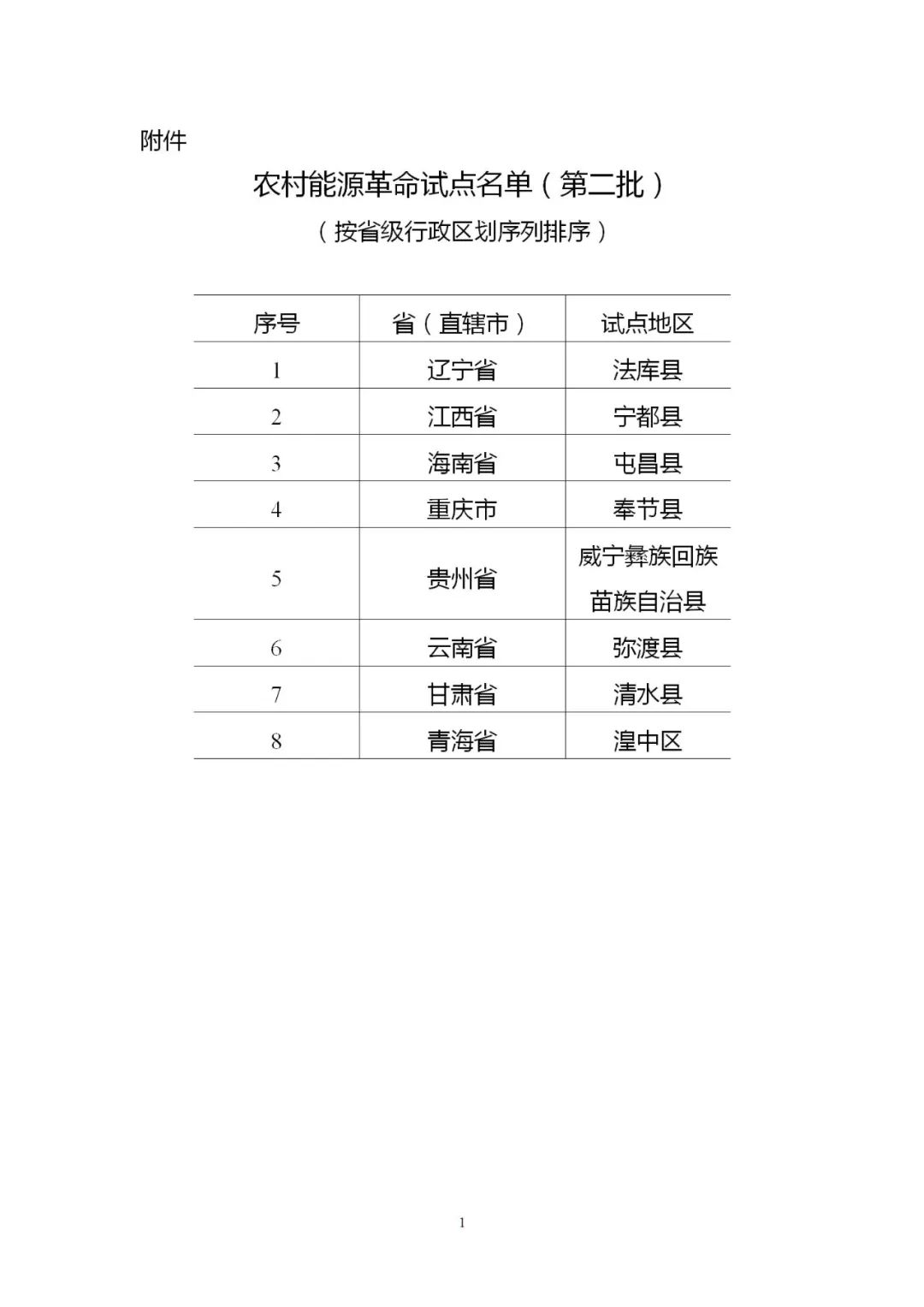 附件

农村能源革命试点名单（第二批）

（按省级行政区划序列排序）

| 序号 | 省（直辖市） | 试点地区 |
|---|---|---|
| 1 | 辽宁省 | 法库县 |
| 2 | 江西省 | 宁都县 |
| 3 | 海南省 | 屯昌县 |
| 4 | 重庆市 | 奉节县 |
| 5 | 贵州省 | 威宁彝族回族苗族自治县 |
| 6 | 云南省 | 弥渡县 |
| 7 | 甘肃省 | 清水县 |
| 8 | 青海省 | 湟中区 |

1